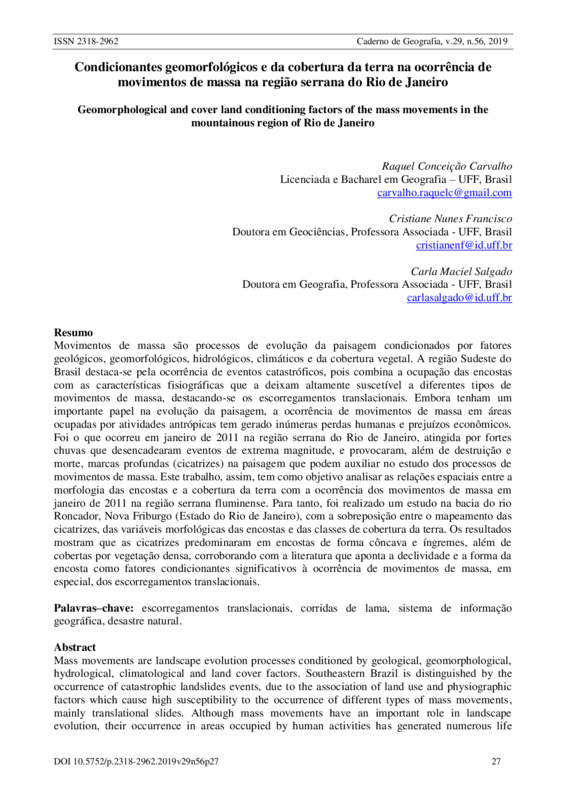 ISSN 2318-2962 Caderno de Geografia, v.29, n.56, 2019

Condicionantes geomorfológicos e da cobertura da terra na ocorrência de movimentos de massa na região serrana do Rio de Janeiro

Geomorphological and cover land conditioning factors of the mass movements in the mountainous region of Rio de Janeiro

Raquel Conceição Carvalho
Licenciada e Bacharel em Geografia – UFF, Brasil
carvalho.raquelc@gmail.com

Cristiane Nunes Francisco
Doutora em Geociências, Professora Associada - UFF, Brasil
cristianenf@id.uff.br

Carla Maciel Salgado
Doutora em Geografia, Professora Associada - UFF, Brasil
carlasalgado@id.uff.br

Resumo
Movimentos de massa são processos de evolução da paisagem condicionados por fatores geológicos, geomorfológicos, hidrológicos, climáticos e da cobertura vegetal. A região Sudeste do Brasil destaca-se pela ocorrência de eventos catastróficos, pois combina a ocupação das encostas com as características fisiográficas que a deixam altamente suscetível a diferentes tipos de movimentos de massa, destacando-se os escorregamentos translacionais. Embora tenham um importante papel na evolução da paisagem, a ocorrência de movimentos de massa em áreas ocupadas por atividades antrópicas tem gerado inúmeras perdas humanas e prejuízos econômicos. Foi o que ocorreu em janeiro de 2011 na região serrana do Rio de Janeiro, atingida por fortes chuvas que desencadearam eventos de extrema magnitude, e provocaram, além de destruição e morte, marcas profundas (cicatrizes) na paisagem que podem auxiliar no estudo dos processos de movimentos de massa. Este trabalho, assim, tem como objetivo analisar as relações espaciais entre a morfologia das encostas e a cobertura da terra com a ocorrência dos movimentos de massa em janeiro de 2011 na região serrana fluminense. Para tanto, foi realizado um estudo na bacia do rio Roncador, Nova Friburgo (Estado do Rio de Janeiro), com a sobreposição entre o mapeamento das cicatrizes, das variáveis morfológicas das encostas e das classes de cobertura da terra. Os resultados mostram que as cicatrizes predominaram em encostas de forma côncava e íngremes, além de cobertas por vegetação densa, corroborando com a literatura que aponta a declividade e a forma da encosta como fatores condicionantes significativos à ocorrência de movimentos de massa, em especial, dos escorregamentos translacionais.

Palavras–chave: escorregamentos translacionais, corridas de lama, sistema de informação geográfica, desastre natural.

Abstract
Mass movements are landscape evolution processes conditioned by geological, geomorphological, hydrological, climatological and land cover factors. Southeastern Brazil is distinguished by the occurrence of catastrophic landslides events, due to the association of land use and physiographic factors which cause high susceptibility to the occurrence of different types of mass movements, mainly translational slides. Although mass movements have an important role in landscape evolution, their occurrence in areas occupied by human activities has generated numerous life

DOI 10.5752/p.2318-2962.2019v29n56p27 27